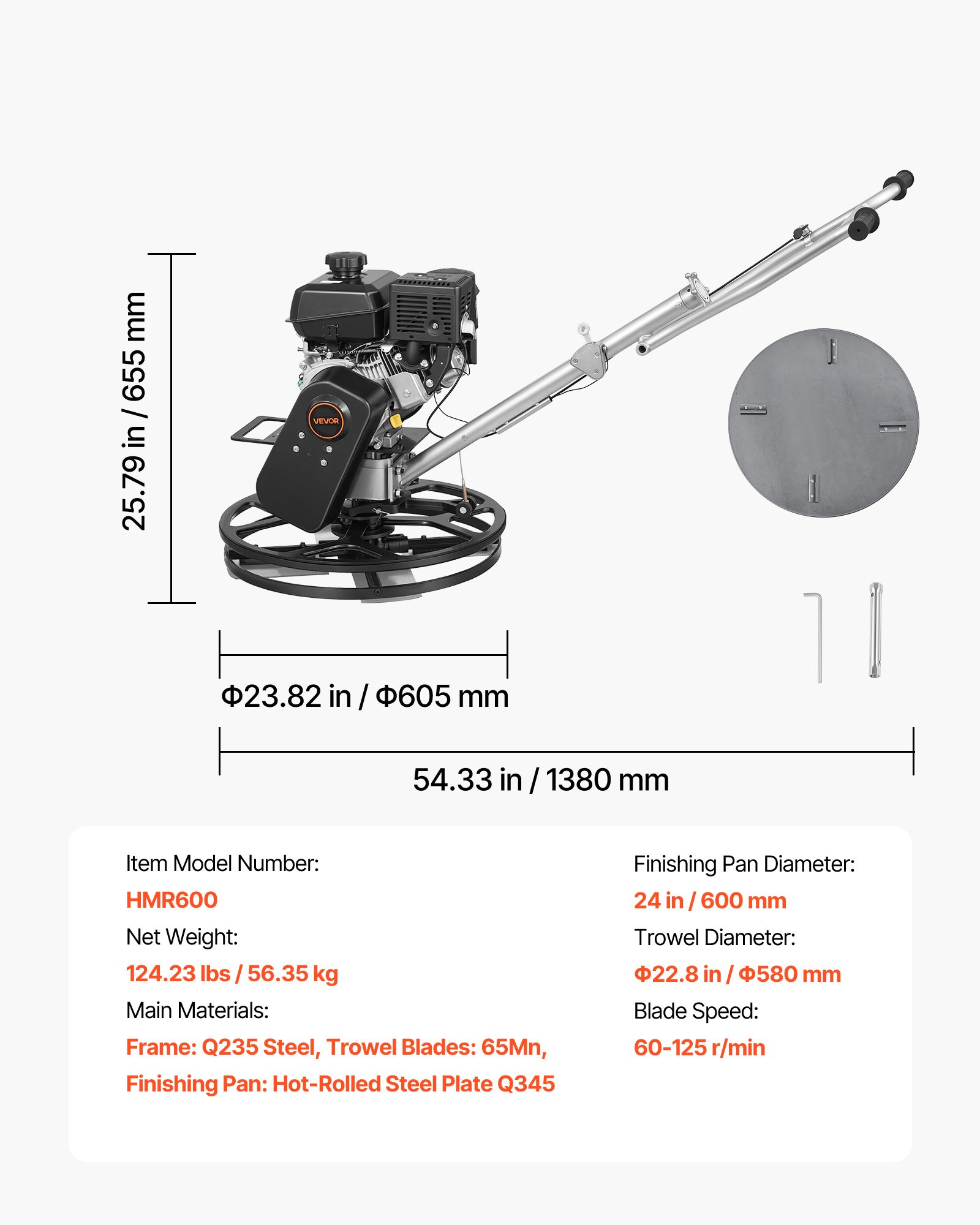 25.79 in / 655 mm

VEVOR

Φ23.82 in / Φ605 mm

54.33 in / 1380 mm

Item Model Number:
HMR600
Net Weight:
124.23 lbs / 56.35 kg
Main Materials:
Frame: Q235 Steel, Trowel Blades: 65Mn,
Finishing Pan: Hot-Rolled Steel Plate Q345

Finishing Pan Diameter:
24 in / 600 mm
Trowel Diameter:
Φ22.8 in / Φ580 mm
Blade Speed:
60-125 r/min